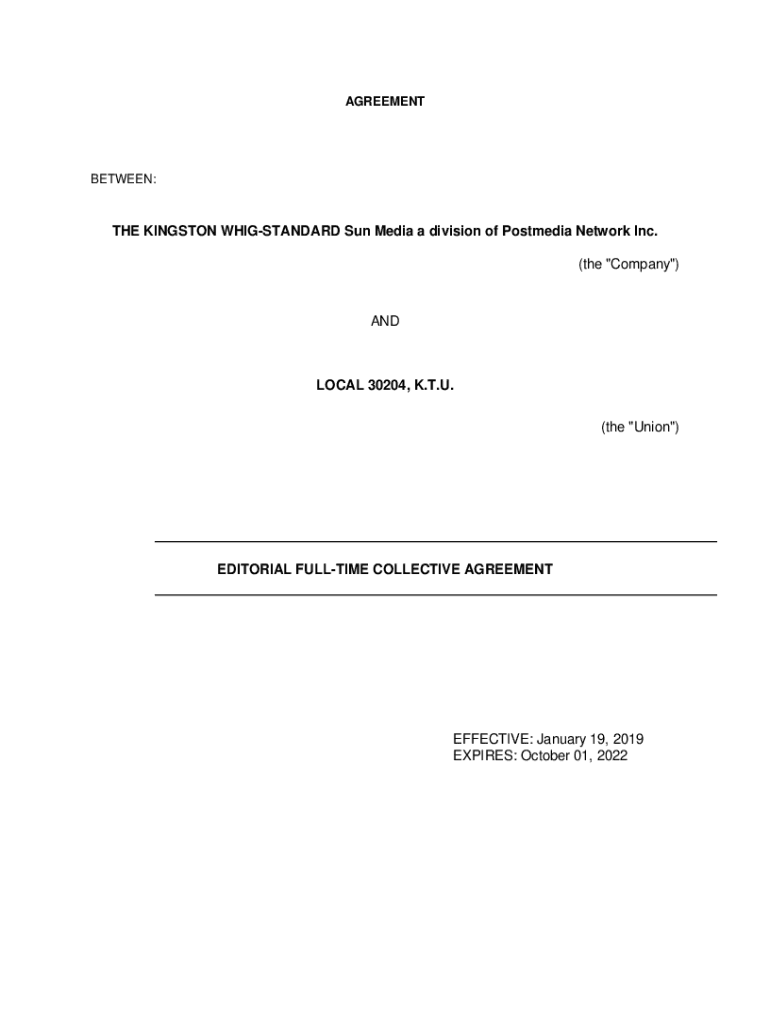 AGREEMENT

BETWEEN:

THE KINGSTON WHIG-STANDARD Sun Media a division of Postmedia Network Inc.

(the "Company")

AND

LOCAL 30204, K.T.U.

(the "Union")

EDITORIAL FULL-TIME COLLECTIVE AGREEMENT

EFFECTIVE: January 19, 2019
EXPIRES: October 01, 2022